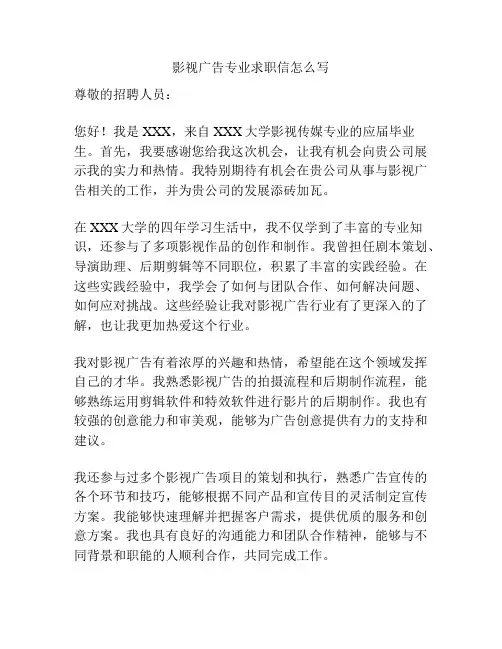 影视广告专业求职信怎么写

尊敬的招聘人员：

您好！我是 XXX，来自 XXX 大学影视传媒专业的应届毕业生。首先，我要感谢您给我这次机会，让我有机会向贵公司展示我的实力和热情。我特别期待有机会在贵公司从事与影视广告相关的工作，并为贵公司的发展添砖加瓦。

在 XXX 大学的四年学习生活中，我不仅学到了丰富的专业知识，还参与了多项影视作品的创作和制作。我曾担任剧本策划、导演助理、后期剪辑等不同职位，积累了丰富的实践经验。在这些实践经验中，我学会了如何与团队合作、如何解决问题、如何应对挑战。这些经验让我对影视广告行业有了更深入的了解，也让我更加热爱这个行业。

我对影视广告有着浓厚的兴趣和热情，希望能在这个领域发挥自己的才华。我熟悉影视广告的拍摄流程和后期制作流程，能够熟练运用剪辑软件和特效软件进行影片的后期制作。我也有较强的创意能力和审美观，能够为广告创意提供有力的支持和建议。

我还参与过多个影视广告项目的策划和执行，熟悉广告宣传的各个环节和技巧，能够根据不同产品和宣传目的灵活制定宣传方案。我能够快速理解并把握客户需求，提供优质的服务和创意方案。我也具有良好的沟通能力和团队合作精神，能够与不同背景和职能的人顺利合作，共同完成工作。